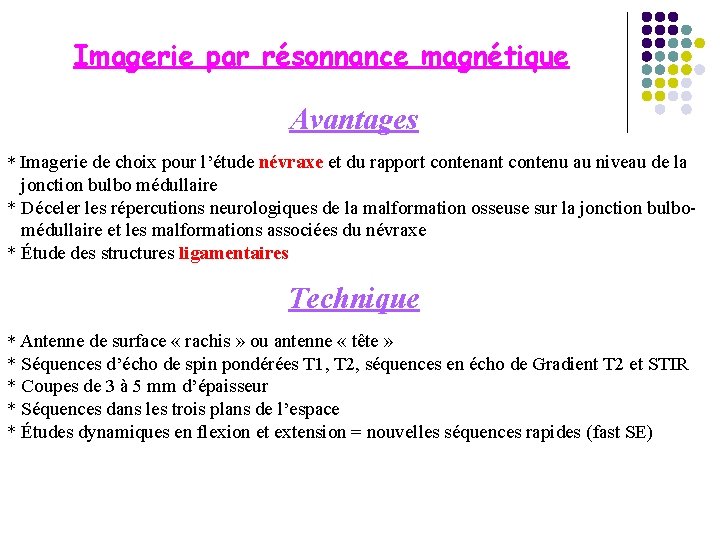 Imagerie par résonnance magnétique

Avantages

* Imagerie de choix pour l'étude névraxe et du rapport contenant contenu au niveau de la jonction bulbo médullaire
* Déceler les répercutions neurologiques de la malformation osseuse sur la jonction bulbo-médullaire et les malformations associées du névraxe
* Étude des structures ligamentaires

Technique

* Antenne de surface « rachis » ou antenne « tête »
* Séquences d'écho de spin pondérées T1, T2, séquences en écho de Gradient T2 et STIR
* Coupes de 3 à 5 mm d'épaisseur
* Séquences dans les trois plans de l'espace
* Études dynamiques en flexion et extension = nouvelles séquences rapides (fast SE)